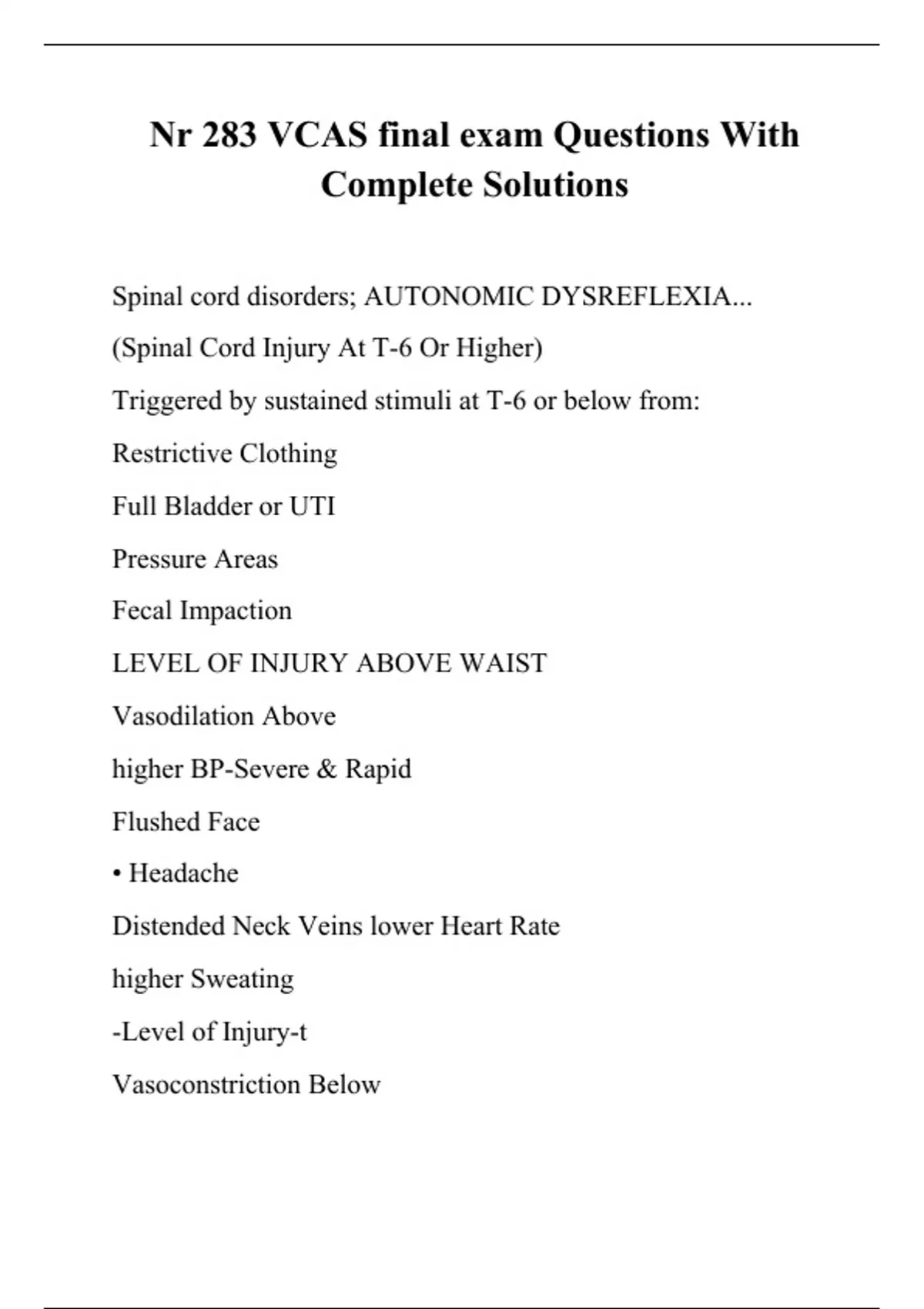 Nr 283 VCAS final exam Questions With Complete Solutions

Spinal cord disorders; AUTONOMIC DYSREFLEXIA...

(Spinal Cord Injury At T-6 Or Higher)

Triggered by sustained stimuli at T-6 or below from:

Restrictive Clothing

Full Bladder or UTI

Pressure Areas

Fecal Impaction

LEVEL OF INJURY ABOVE WAIST

Vasodilation Above

higher BP-Severe & Rapid

Flushed Face

• Headache

Distended Neck Veins lower Heart Rate

higher Sweating

-Level of Injury-t

Vasoconstriction Below